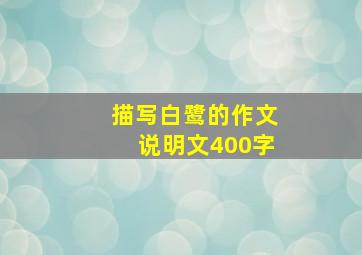 描写白鹭的作文
说明文400字